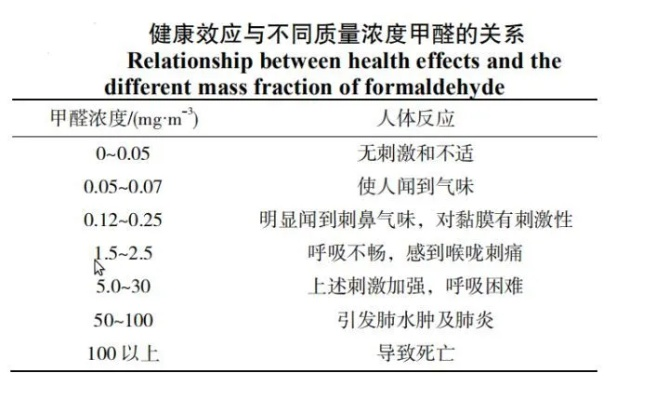 健康效应与不同质量浓度甲醛的关系
Relationship between health effects and the different mass fraction of formaldehyde

| 甲醛浓度/($mg \cdot m^{-3}$) | 人体反应 |
|---|---|
| 0~0.05 | 无刺激和不适 |
| 0.05~0.07 | 使人闻到气味 |
| 0.12~0.25 | 明显闻到刺鼻气味，对黏膜有刺激性 |
| 1.5~2.5 | 呼吸不畅，感到喉咙刺痛 |
| 5.0~30 | 上述刺激加强，呼吸困难 |
| 50~100 | 引发肺水肿及肺炎 |
| 100 以上 | 导致死亡 |